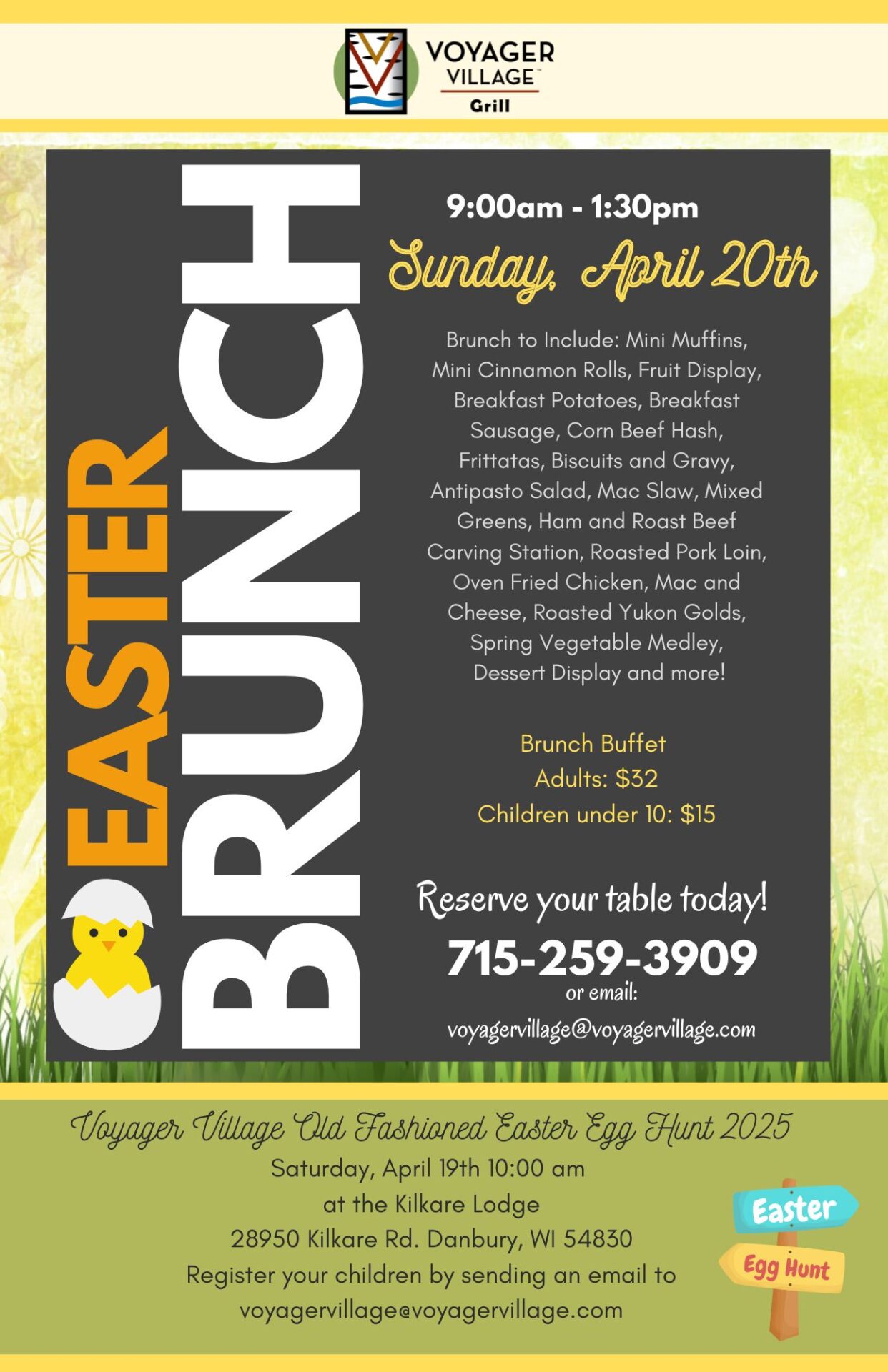 VOYAGER VILLAGE™ Grill

EASTER BRUNCH

9:00am - 1:30pm

Sunday, April 20th

Brunch to Include: Mini Muffins, Mini Cinnamon Rolls, Fruit Display, Breakfast Potatoes, Breakfast Sausage, Corn Beef Hash, Frittatas, Biscuits and Gravy, Antipasto Salad, Mac Slaw, Mixed Greens, Ham and Roast Beef Carving Station, Roasted Pork Loin, Oven Fried Chicken, Mac and Cheese, Roasted Yukon Golds, Spring Vegetable Medley, Dessert Display and more!

Brunch Buffet
Adults: $32
Children under 10: $15

Reserve your table today!
715-259-3909
or email:
voyagervillage@voyagervillage.com

Voyager Village Old Fashioned Easter Egg Hunt 2025
Saturday, April 19th 10:00 am
at the Kilkare Lodge
28950 Kilkare Rd. Danbury, WI 54830
Register your children by sending an email to
voyagervillage@voyagervillage.com

Easter
Egg Hunt